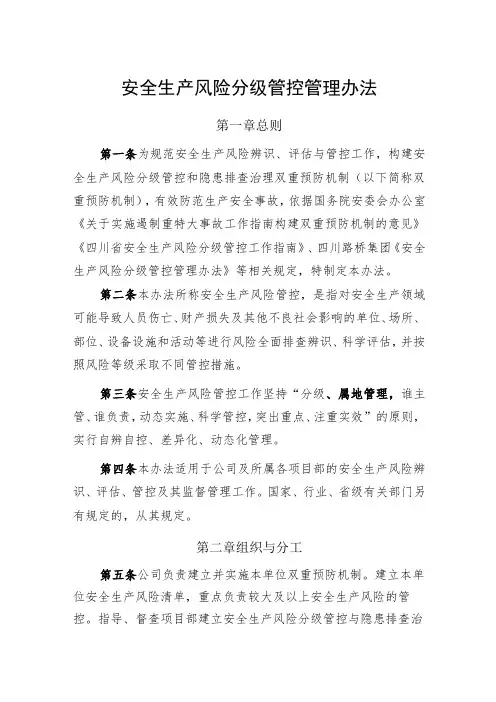 安全生产风险分级管控管理办法

第一章总则

第一条为规范安全生产风险辨识、评估与管控工作，构建安全生产风险分级管控和隐患排查治理双重预防机制（以下简称双重预防机制），有效防范生产安全事故，依据国务院安委会办公室《关于实施遏制重特大事故工作指南构建双重预防机制的意见》《四川省安全生产风险分级管控工作指南》、四川路桥集团《安全生产风险分级管控管理办法》等相关规定，特制定本办法。

第二条本办法所称安全生产风险管控，是指对安全生产领域可能导致人员伤亡、财产损失及其他不良社会影响的单位、场所、部位、设备设施和活动等进行风险全面排查辨识、科学评估，并按照风险等级采取不同管控措施。

第三条安全生产风险管控工作坚持“分级、属地管理，谁主管、谁负责，动态实施、科学管控，突出重点、注重实效”的原则，实行自辨自控、差异化、动态化管理。

第四条本办法适用于公司及所属各项目部的安全生产风险辨识、评估、管控及其监督管理工作。国家、行业、省级有关部门另有规定的，从其规定。

第二章组织与分工

第五条公司负责建立并实施本单位双重预防机制。建立本单位安全生产风险清单，重点负责较大及以上安全生产风险的管控。指导、督查项目部建立安全生产风险分级管控与隐患排查治